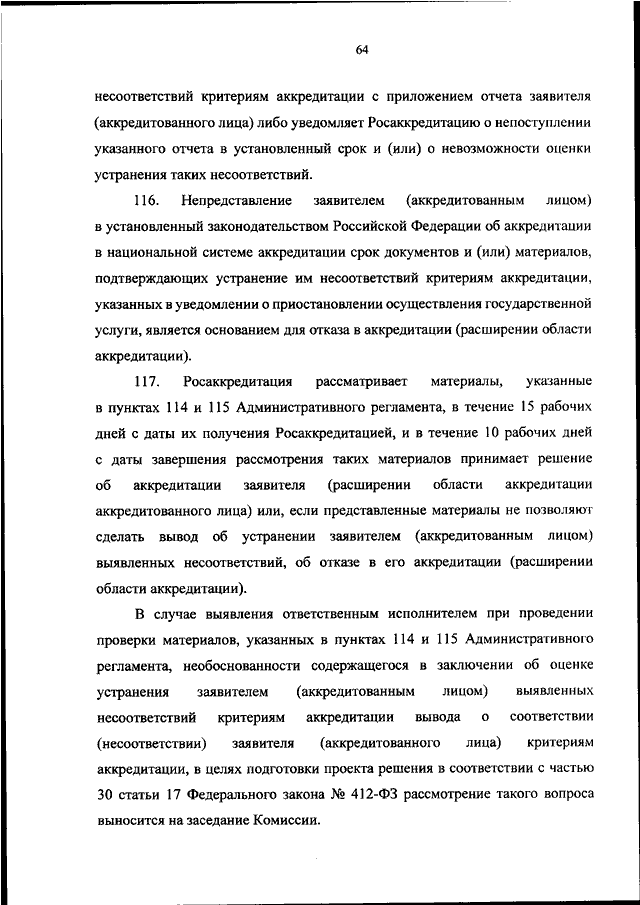 64

несоответствий критериям аккредитации с приложением отчета заявителя (аккредитованного лица) либо уведомляет Росаккредитацию о непоступлении указанного отчета в установленный срок и (или) о невозможности оценки устранения таких несоответствий.

116. Непредставление заявителем (аккредитованным лицом) в установленный законодательством Российской Федерации об аккредитации в национальной системе аккредитации срок документов и (или) материалов, подтверждающих устранение им несоответствий критериям аккредитации, указанных в уведомлении о приостановлении осуществления государственной услуги, является основанием для отказа в аккредитации (расширении области аккредитации).

117. Росаккредитация рассматривает материалы, указанные в пунктах 114 и 115 Административного регламента, в течение 15 рабочих дней с даты их получения Росаккредитацией, и в течение 10 рабочих дней с даты завершения рассмотрения таких материалов принимает решение об аккредитации заявителя (расширении области аккредитации аккредитованного лица) или, если представленные материалы не позволяют сделать вывод об устранении заявителем (аккредитованным лицом) выявленных несоответствий, об отказе в его аккредитации (расширении области аккредитации).

В случае выявления ответственным исполнителем при проведении проверки материалов, указанных в пунктах 114 и 115 Административного регламента, необоснованности содержащегося в заключении об оценке устранения заявителем (аккредитованным лицом) выявленных несоответствий критериям аккредитации вывода о соответствии (несоответствии) заявителя (аккредитованного лица) критериям аккредитации, в целях подготовки проекта решения в соответствии с частью 30 статьи 17 Федерального закона № 412-ФЗ рассмотрение такого вопроса выносится на заседание Комиссии.